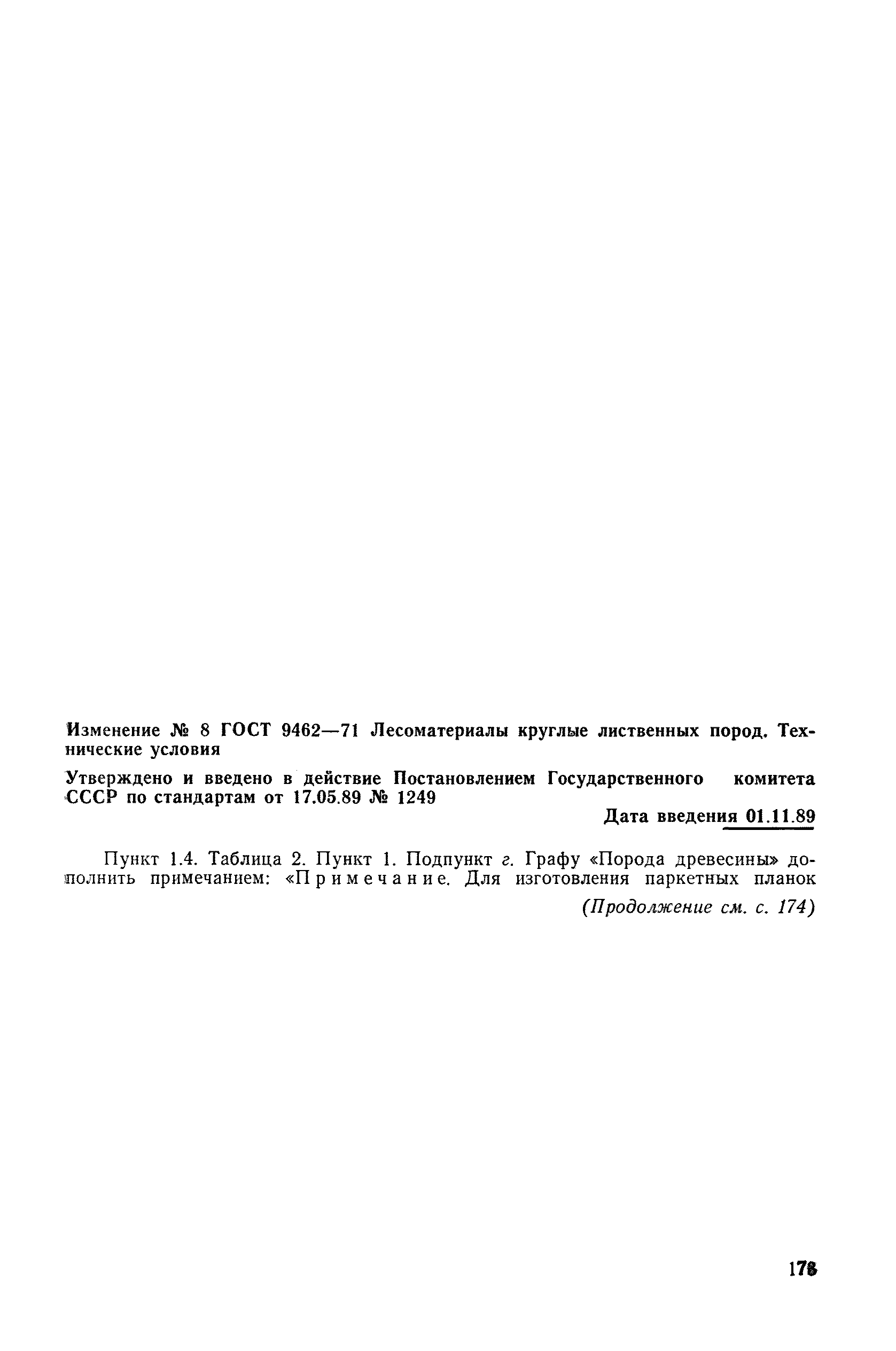 Изменение № 8 ГОСТ 9462—71 Лесоматериалы круглые лиственных пород. Технические условия

Утверждено и введено в действие Постановлением Государственного комитета СССР по стандартам от 17.05.89 № 1249

Дата введения 01.11.89

Пункт 1.4. Таблица 2. Пункт 1. Подпункт г. Графу «Порода древесины» дополнить примечанием: «Примечание. Для изготовления паркетных планок

(Продолжение см. с. 174)

173